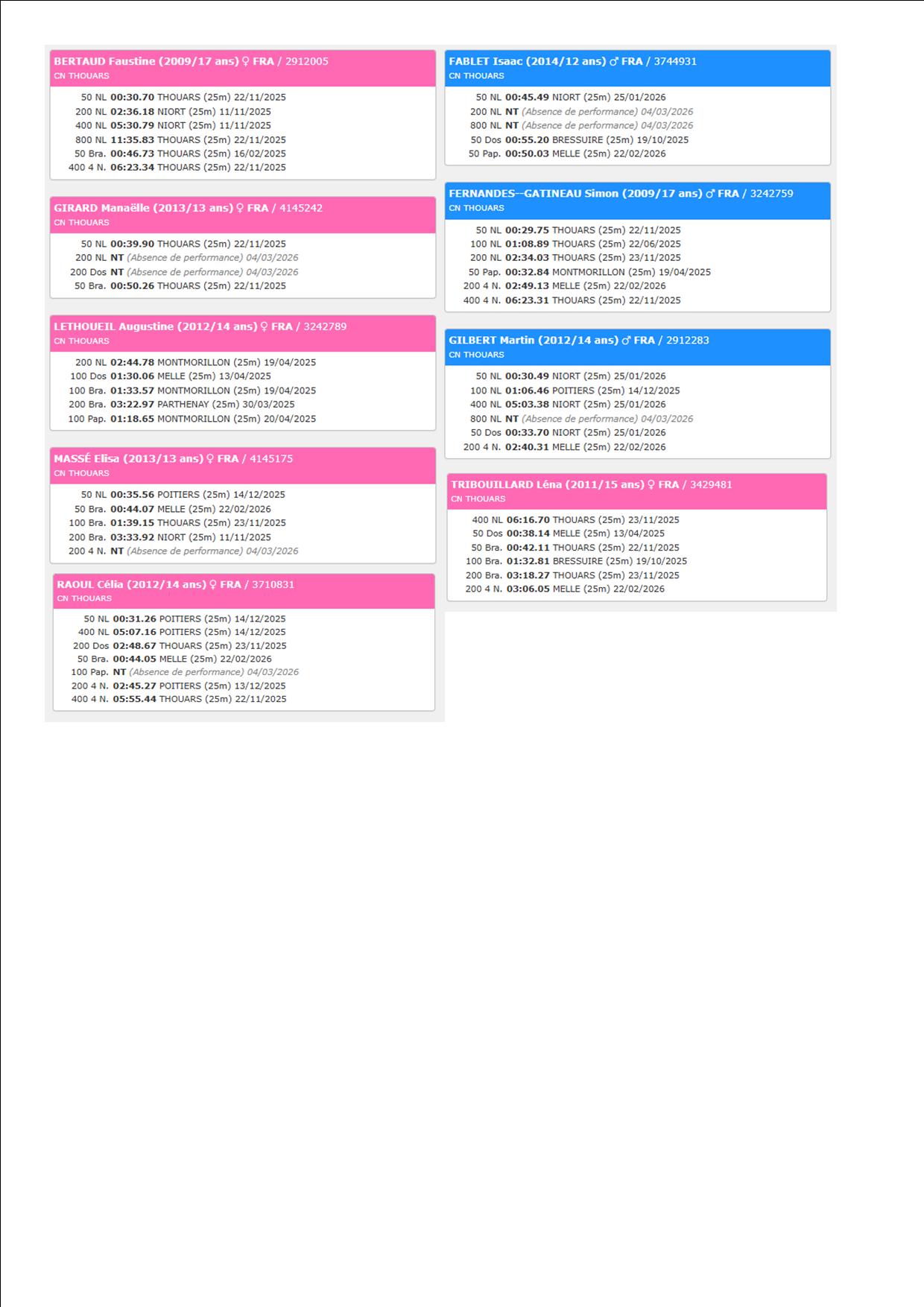 BERTAUD Faustine (2009/17 ans) ♀ FRA / 2912005
CN THOUARS

50 NL 00:30.70 THOUARS (25m) 22/11/2025
200 NL 02:36.18 NIORT (25m) 11/11/2025
400 NL 05:30.79 NIORT (25m) 11/11/2025
800 NL 11:35.83 THOUARS (25m) 22/11/2025
50 Bra. 00:46.73 THOUARS (25m) 16/02/2025
400 4 N. 06:23.34 THOUARS (25m) 22/11/2025

GIRARD Manaëlle (2013/13 ans) ♀ FRA / 4145242
CN THOUARS

50 NL 00:39.90 THOUARS (25m) 22/11/2025
200 NL NT (Absence de performance) 04/03/2026
200 Dos NT (Absence de performance) 04/03/2026
50 Bra. 00:50.26 THOUARS (25m) 22/11/2025

LETHOUEIL Augustine (2012/14 ans) ♀ FRA / 3242789
CN THOUARS

200 NL 02:44.78 MONTMORILLON (25m) 19/04/2025
100 Dos 01:30.06 MELLE (25m) 13/04/2025
100 Bra. 01:33.57 MONTMORILLON (25m) 19/04/2025
200 Bra. 03:22.97 PARTHENAY (25m) 30/03/2025
100 Pap. 01:18.65 MONTMORILLON (25m) 20/04/2025

MASSÉ Elisa (2013/13 ans) ♀ FRA / 4145175
CN THOUARS

50 NL 00:35.56 POITIERS (25m) 14/12/2025
50 Bra. 00:44.07 MELLE (25m) 22/02/2026
100 Bra. 01:39.15 THOUARS (25m) 23/11/2025
200 Bra. 03:33.92 NIORT (25m) 11/11/2025
200 4 N. NT (Absence de performance) 04/03/2026

RAOUL Célia (2012/14 ans) ♀ FRA / 3710831
CN THOUARS

50 NL 00:31.26 POITIERS (25m) 14/12/2025
400 NL 05:07.16 POITIERS (25m) 14/12/2025
200 Dos 02:48.67 THOUARS (25m) 23/11/2025
50 Bra. 00:44.05 MELLE (25m) 22/02/2026
100 Pap. NT (Absence de performance) 04/03/2026
200 4 N. 02:45.27 POITIERS (25m) 13/12/2025
400 4 N. 05:55.44 THOUARS (25m) 22/11/2025

FABLET Isaac (2014/12 ans) ♂ FRA / 3744931
CN THOUARS

50 NL 00:45.49 NIORT (25m) 25/01/2026
200 NL NT (Absence de performance) 04/03/2026
800 NL NT (Absence de performance) 04/03/2026
50 Dos 00:55.20 BRESSUIRE (25m) 19/10/2025
50 Pap. 00:50.03 MELLE (25m) 22/02/2026

FERNANDES--GATINEAU Simon (2009/17 ans) ♂ FRA / 3242759
CN THOUARS

50 NL 00:29.75 THOUARS (25m) 22/11/2025
100 NL 01:08.89 THOUARS (25m) 22/06/2025
200 NL 02:34.03 THOUARS (25m) 23/11/2025
50 Pap. 00:32.84 MONTMORILLON (25m) 19/04/2025
200 4 N. 02:49.13 MELLE (25m) 22/02/2026
400 4 N. 06:23.31 THOUARS (25m) 22/11/2025

GILBERT Martin (2012/14 ans) ♂ FRA / 2912283
CN THOUARS

50 NL 00:30.49 NIORT (25m) 25/01/2026
100 NL 01:06.46 POITIERS (25m) 14/12/2025
400 NL 05:03.38 NIORT (25m) 25/01/2026
800 NL NT (Absence de performance) 04/03/2026
50 Dos 00:33.70 NIORT (25m) 25/01/2026
200 4 N. 02:40.31 MELLE (25m) 22/02/2026

TRIBOUILLARD Léna (2011/15 ans) ♀ FRA / 3429481
CN THOUARS

400 NL 06:16.70 THOUARS (25m) 23/11/2025
50 Dos 00:38.14 MELLE (25m) 13/04/2025
50 Bra. 00:42.11 THOUARS (25m) 22/11/2025
100 Bra. 01:32.81 BRESSUIRE (25m) 19/10/2025
200 Bra. 03:18.27 THOUARS (25m) 23/11/2025
200 4 N. 03:06.05 MELLE (25m) 22/02/2026